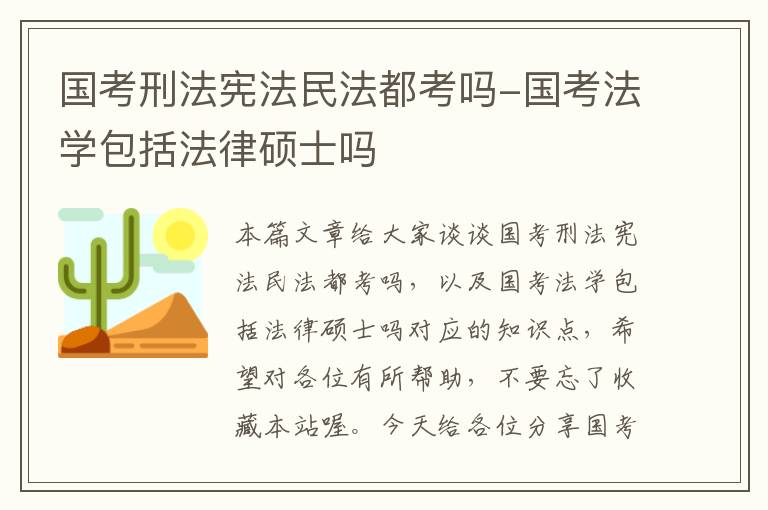 国考刑法宪法民法都考吗-国考法学包括法律硕士吗

本篇文章给大家谈谈国考刑法宪法民法都考吗，以及国考法学包括法律硕士吗对应的知识点，希望对各位有所帮助，不要忘了收藏本站喔。今天给各位分享国考